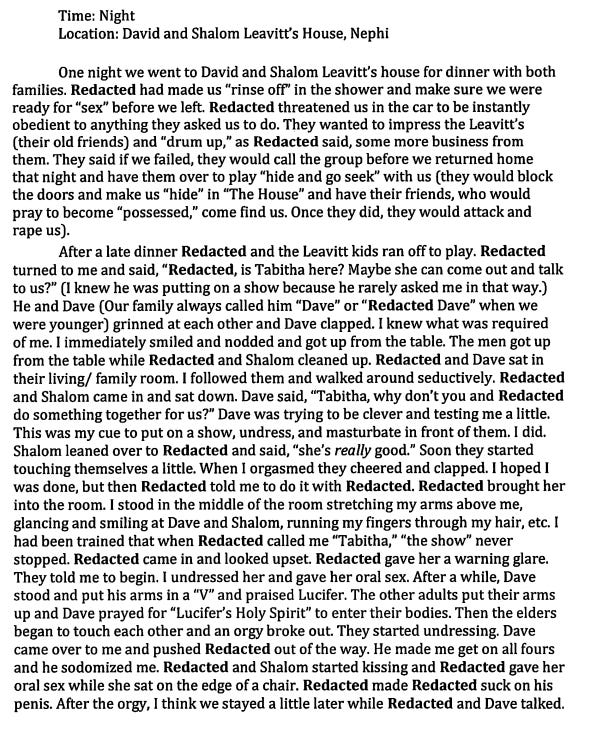 Time: Night
Location: David and Shalom Leavitt's House, Nephi

One night we went to David and Shalom Leavitt's house for dinner with both families. Redacted had made us "rinse off" in the shower and make sure we were ready for "sex" before we left. Redacted threatened us in the car to be instantly obedient to anything they asked us to do. They wanted to impress the Leavitt's (their old friends) and "drum up," as Redacted said, some more business from them. They said if we failed, they would call the group before we returned home that night and have them over to play "hide and go seek" with us (they would block the doors and make us "hide" in "The House" and have their friends, who would pray to become "possessed," come find us. Once they did, they would attack and rape us).

After a late dinner Redacted and the Leavitt kids ran off to play. Redacted turned to me and said, "Redacted, is Tabitha here? Maybe she can come out and talk to us?" (I knew he was putting on a show because he rarely asked me in that way.) He and Dave (Our family always called him "Dave" or "Redacted Dave" when we were younger) grinned at each other and Dave clapped. I knew what was required of me. I immediately smiled and nodded and got up from the table. The men got up from the table while Redacted and Shalom cleaned up. Redacted and Dave sat in their living/ family room. I followed them and walked around seductively. Redacted and Shalom came in and sat down. Dave said, "Tabitha, why don't you and Redacted do something together for us?" Dave was trying to be clever and testing me a little. This was my cue to put on a show, undress, and masturbate in front of them. I did. Shalom leaned over to Redacted and said, "she's really good." Soon they started touching themselves a little. When I orgasmed they cheered and clapped. I hoped I was done, but then Redacted told me to do it with Redacted. Redacted brought her into the room. I stood in the middle of the room stretching my arms above me, glancing and smiling at Dave and Shalom, running my fingers through my hair, etc. I had been trained that when Redacted called me "Tabitha," "the show" never stopped. Redacted came in and looked upset. Redacted gave her a warning glare. They told me to begin. I undressed her and gave her oral sex. After a while, Dave stood and put his arms in a "V" and praised Lucifer. The other adults put their arms up and Dave prayed for "Lucifer's Holy Spirit" to enter their bodies. Then the elders began to touch each other and an orgy broke out. They started undressing. Dave came over to me and pushed Redacted out of the way. He made me get on all fours and he sodomized me. Redacted and Shalom started kissing and Redacted gave her oral sex while she sat on the edge of a chair. Redacted made Redacted suck on his penis. After the orgy, I think we stayed a little later while Redacted and Dave talked.